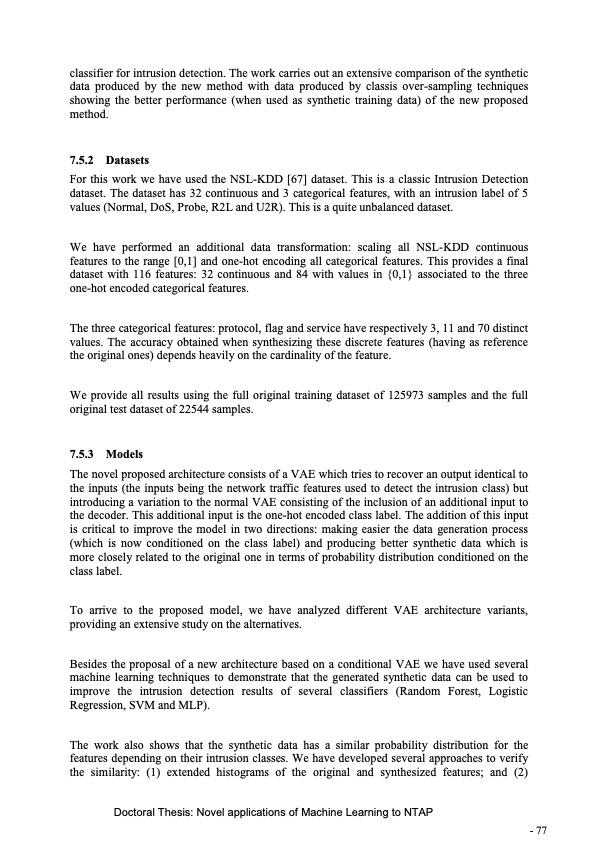 classifier for intrusion detection. The work carries out an extensive comparison of the synthetic data produced by the new method with data produced by classis over-sampling techniques showing the better performance (when used as synthetic training data) of the new proposed method.

7.5.2 Datasets

For this work we have used the NSL-KDD [67] dataset. This is a classic Intrusion Detection dataset. The dataset has 32 continuous and 3 categorical features, with an intrusion label of 5 values (Normal, DoS, Probe, R2L and U2R). This is a quite unbalanced dataset.

We have performed an additional data transformation: scaling all NSL-KDD continuous features to the range [0,1] and one-hot encoding all categorical features. This provides a final dataset with 116 features: 32 continuous and 84 with values in {0,1} associated to the three one-hot encoded categorical features.

The three categorical features: protocol, flag and service have respectively 3, 11 and 70 distinct values. The accuracy obtained when synthesizing these discrete features (having as reference the original ones) depends heavily on the cardinality of the feature.

We provide all results using the full original training dataset of 125973 samples and the full original test dataset of 22544 samples.

7.5.3 Models

The novel proposed architecture consists of a VAE which tries to recover an output identical to the inputs (the inputs being the network traffic features used to detect the intrusion class) but introducing a variation to the normal VAE consisting of the inclusion of an additional input to the decoder. This additional input is the one-hot encoded class label. The addition of this input is critical to improve the model in two directions: making easier the data generation process (which is now conditioned on the class label) and producing better synthetic data which is more closely related to the original one in terms of probability distribution conditioned on the class label.

To arrive to the proposed model, we have analyzed different VAE architecture variants, providing an extensive study on the alternatives.

Besides the proposal of a new architecture based on a conditional VAE we have used several machine learning techniques to demonstrate that the generated synthetic data can be used to improve the intrusion detection results of several classifiers (Random Forest, Logistic Regression, SVM and MLP).

The work also shows that the synthetic data has a similar probability distribution for the features depending on their intrusion classes. We have developed several approaches to verify the similarity: (1) extended histograms of the original and synthesized features; and (2)

Doctoral Thesis: Novel applications of Machine Learning to NTAP

- 77